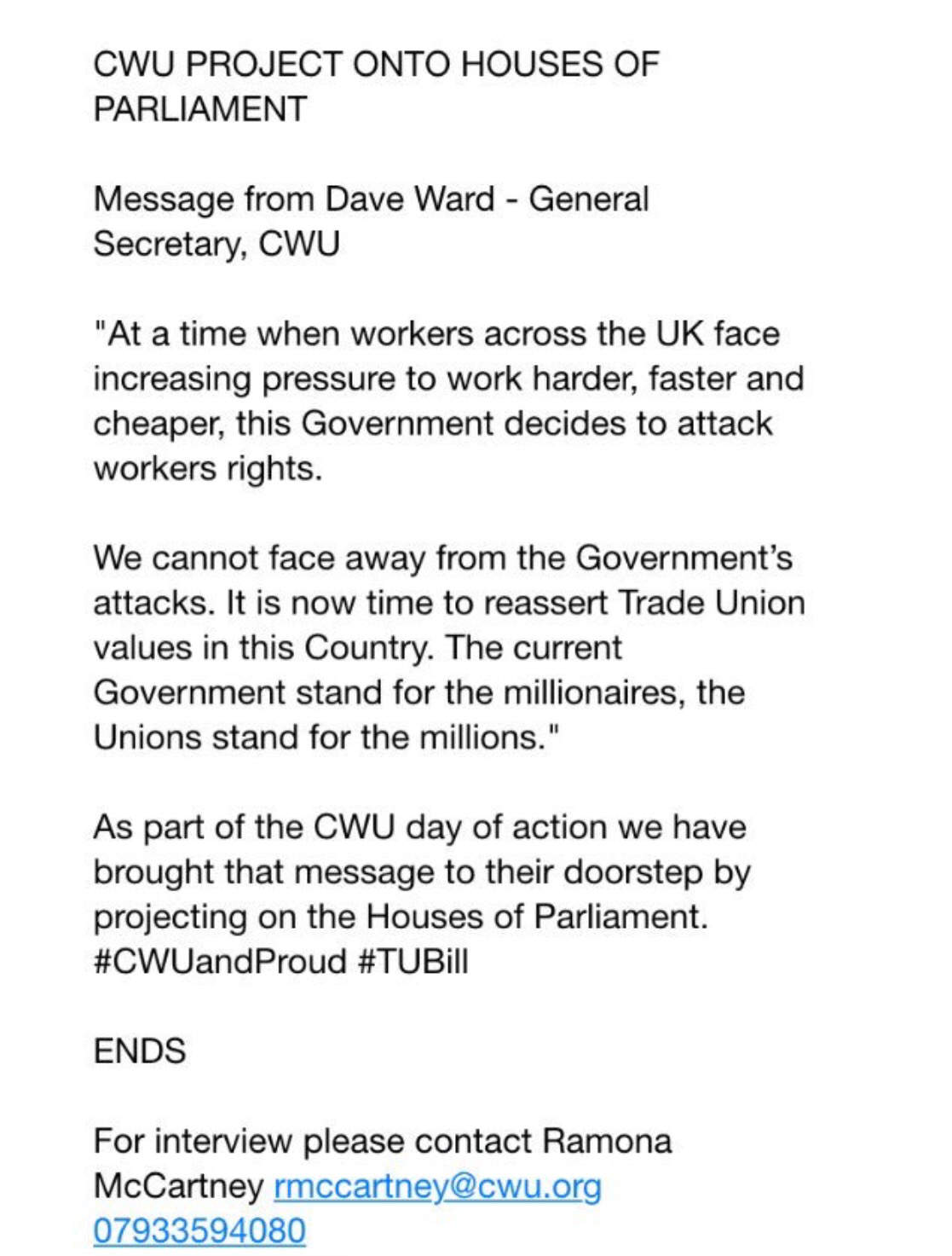 CWU PROJECT ONTO HOUSES OF PARLIAMENT

Message from Dave Ward - General Secretary, CWU

"At a time when workers across the UK face increasing pressure to work harder, faster and cheaper, this Government decides to attack workers rights.

We cannot face away from the Government's attacks. It is now time to reassert Trade Union values in this Country. The current Government stand for the millionaires, the Unions stand for the millions."

As part of the CWU day of action we have brought that message to their doorstep by projecting on the Houses of Parliament. #CWUandProud #TUBill

ENDS

For interview please contact Ramona McCartney rmccartney@cwu.org 07933594080